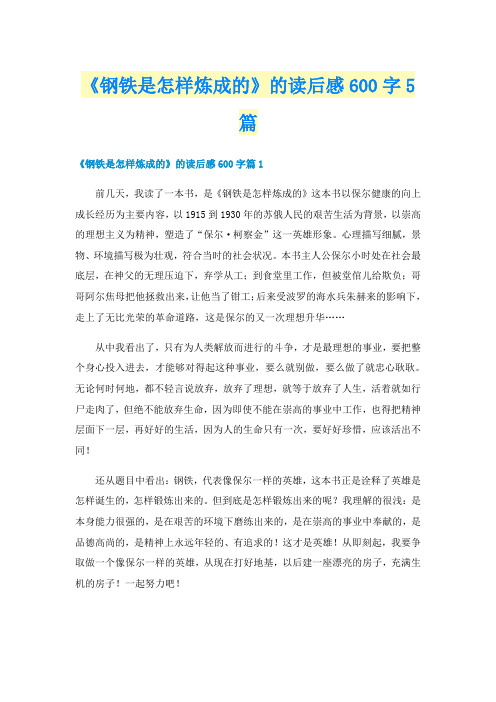 《钢铁是怎样炼成的》的读后感600字5篇

《钢铁是怎样炼成的》的读后感600字篇1

前几天，我读了一本书，是《钢铁是怎样炼成的》这本书以保尔健康的向上成长经历为主要内容，以1915到1930年的苏俄人民的艰苦生活为背景，以崇高的理想主义为精神，塑造了“保尔·柯察金”这一英雄形象。心理描写细腻，景物、环境描写极为壮观，符合当时的社会状况。本书主人公保尔小时处在社会最底层，在神父的无理压迫下，弃学从工；到食堂里工作，但被堂倌儿给欺负；哥哥阿尔焦母把他拯救出来，让他当了钳工；后来受波罗的海水兵朱赫来的影响下，走上了无比光荣的革命道路，这是保尔的又一次理想升华……

从中我看出了，只有为人类解放而进行的斗争，才是最理想的事业，要把整个身心投入进去，才能够对得起这种事业，要么就别做，要么做了就忠心耿耿。无论何时何地，都不轻言说放弃，放弃了理想，就等于放弃了人生，活着就如行尸走肉了，但绝不能放弃生命，因为即使不能在崇高的事业中工作，也得把精神层面下一层，再好好的生活，因为人的生命只有一次，要好好珍惜，应该活出不同！

还从题目中看出：钢铁，代表像保尔一样的英雄，这本书正是诠释了英雄是怎样诞生的，怎样锻炼出来的。但到底是怎样锻炼出来的呢？我理解的很浅：是本身能力很强的，是在艰苦的环境下磨练出来的，是在崇高的事业中奉献的，是品德高尚的，是精神上永远年轻的、有追求的！这才是英雄！从即刻起，我要争取做一个像保尔一样的英雄，从现在打好地基，以后建一座漂亮的房子，充满生机的房子！一起努力吧！